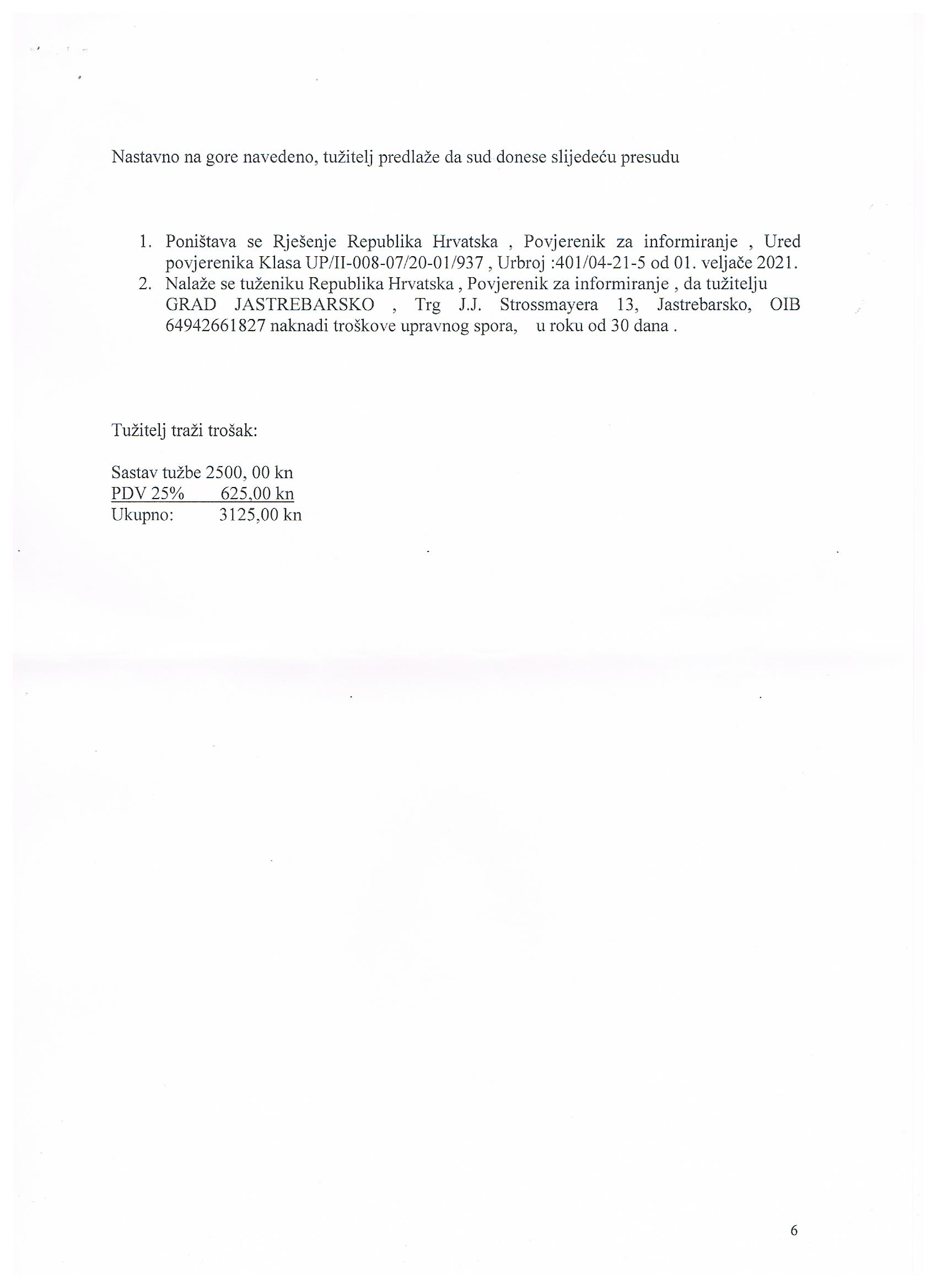 Nastavno na gore navedeno, tužitelj predlaže da sud donese slijedeću presudu

1. Poništava se Rješenje Republika Hrvatska , Povjerenik za informiranje , Ured povjerenika Klasa UP/II-008-07/20-01/937 , Urbroj :401/04-21-5 od 01. veljače 2021.
2. Nalaže se tuženiku Republika Hrvatska , Povjerenik za informiranje , da tužitelju GRAD JASTREBARSKO , Trg J.J. Strossmayera 13, Jastrebarsko, OIB 64942661827 naknadi troškove upravnog spora, u roku od 30 dana .

Tužitelj traži trošak:

Sastav tužbe 2500, 00 kn
PDV 25% 625,00 kn
Ukupno: 3125,00 kn

6